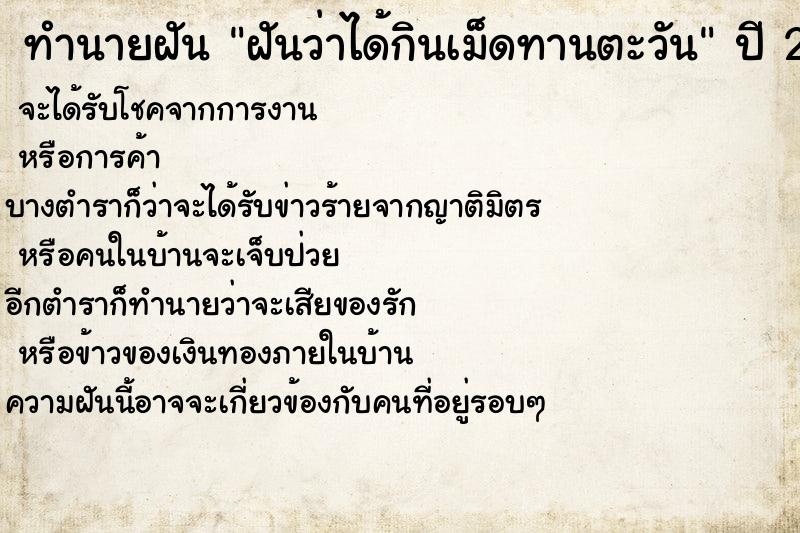 ทำนายฝัน "ฝันว่าได้กินเม็ดทานตะวัน" ปี 2

จะได้รับโชคจากการงาน
หรือการค้า
บางตำราก็ว่าจะได้รับข่าวร้ายจากญาติมิตร
หรือคนในบ้านจะเจ็บป่วย
อีกตำราก็ทำนายว่าจะเสียของรัก
หรือข้าวของเงินทองภายในบ้าน
ความฝันนี้อาจจะเกี่ยวข้องกับคนที่อยู่รอบๆ